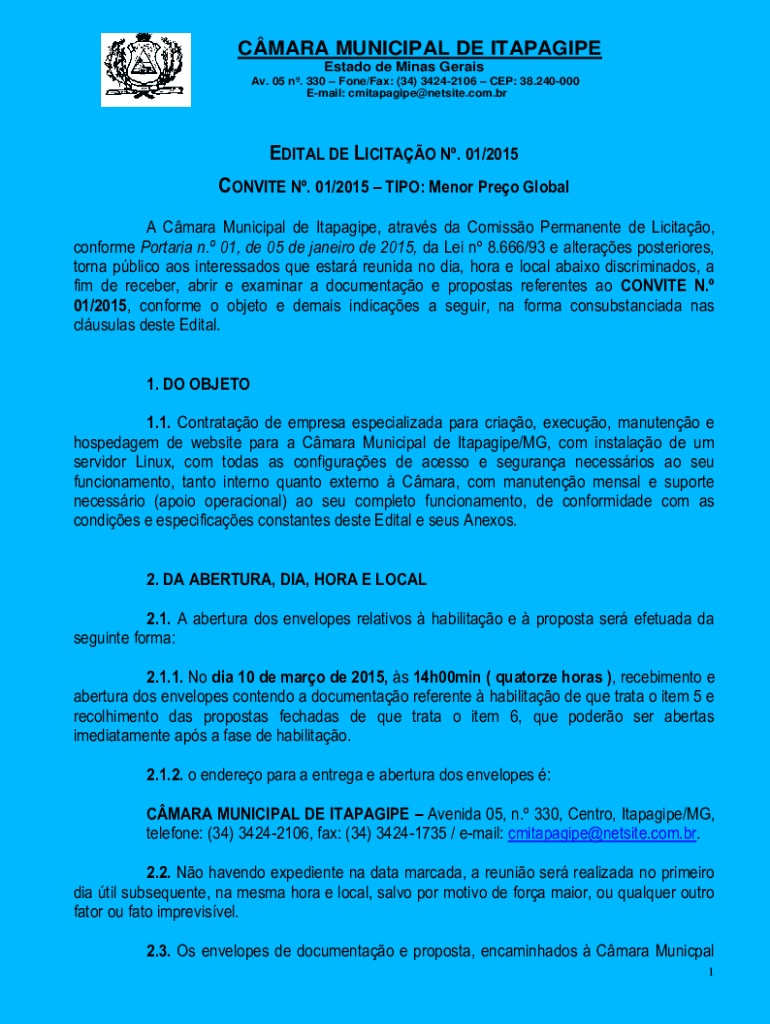 CÂMARA MUNICIPAL DE ITAPAGIPE
Estado de Minas Gerais
Av. 05 nº. 330 – Fone/Fax: (34) 3424-2106 – CEP: 38.240-000
E-mail: cmitapagipe@netsite.com.br

EDITAL DE LICITAÇÃO Nº. 01/2015

CONVITE Nº. 01/2015 – TIPO: Menor Preço Global

A Câmara Municipal de Itapagipe, através da Comissão Permanente de Licitação, conforme Portaria n.º 01, de 05 de janeiro de 2015, da Lei nº 8.666/93 e alterações posteriores, torna público aos interessados que estará reunida no dia, hora e local abaixo discriminados, a fim de receber, abrir e examinar a documentação e propostas referentes ao CONVITE N.º 01/2015, conforme o objeto e demais indicações a seguir, na forma consubstanciada nas cláusulas deste Edital.

1. DO OBJETO

1.1. Contratação de empresa especializada para criação, execução, manutenção e hospedagem de website para a Câmara Municipal de Itapagipe/MG, com instalação de um servidor Linux, com todas as configurações de acesso e segurança necessários ao seu funcionamento, tanto interno quanto externo à Câmara, com manutenção mensal e suporte necessário (apoio operacional) ao seu completo funcionamento, de conformidade com as condições e especificações constantes deste Edital e seus Anexos.

2. DA ABERTURA, DIA, HORA E LOCAL

2.1. A abertura dos envelopes relativos à habilitação e à proposta será efetuada da seguinte forma:

2.1.1. No dia 10 de março de 2015, às 14h00min ( quatorze horas ), recebimento e abertura dos envelopes contendo a documentação referente à habilitação de que trata o item 5 e recolhimento das propostas fechadas de que trata o item 6, que poderão ser abertas imediatamente após a fase de habilitação.

2.1.2. o endereço para a entrega e abertura dos envelopes é:

CÂMARA MUNICIPAL DE ITAPAGIPE – Avenida 05, n.º 330, Centro, Itapagipe/MG, telefone: (34) 3424-2106, fax: (34) 3424-1735 / e-mail: cmitapagipe@netsite.com.br.

2.2. Não havendo expediente na data marcada, a reunião será realizada no primeiro dia útil subsequente, na mesma hora e local, salvo por motivo de força maior, ou qualquer outro fator ou fato imprevisível.

2.3. Os envelopes de documentação e proposta, encaminhados à Câmara Municpal

1